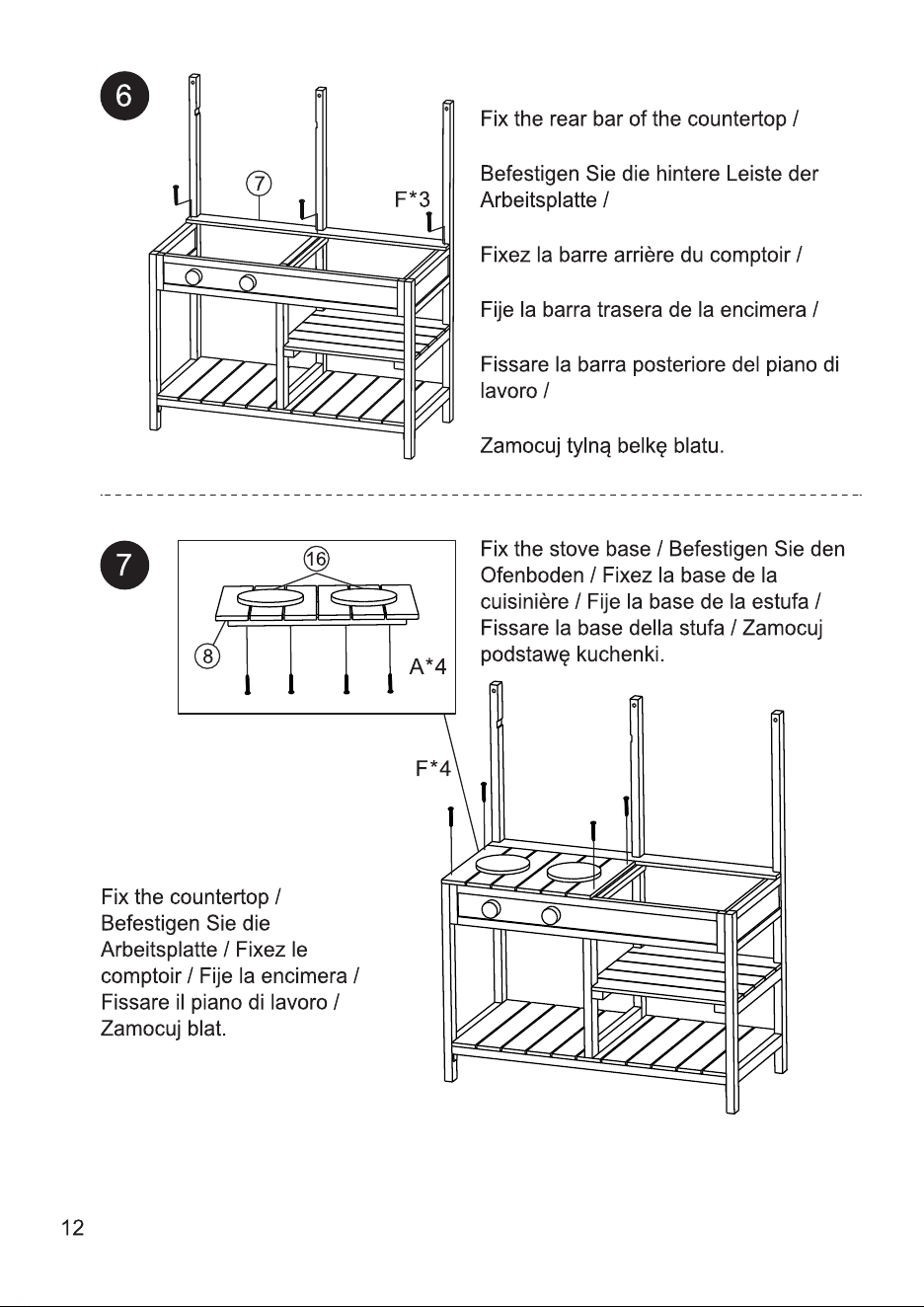 6

7

F*3

Fix the rear bar of the countertop /

Befestigen Sie die hintere Leiste der Arbeitsplatte /

Fixez la barre arrière du comptoir /

Fije la barra trasera de la encimera /

Fissare la barra posteriore del piano di lavoro /

Zamocuj tylną belkę blatu.

7

16

8

A*4

Fix the stove base / Befestigen Sie den Ofenboden / Fixez la base de la cuisinière / Fije la base de la estufa / Fissare la base della stufa / Zamocuj podstawę kuchenki.

F*4

Fix the countertop / Befestigen Sie die Arbeitsplatte / Fixez le comptoir / Fije la encimera / Fissare il piano di lavoro / Zamocuj blat.

12